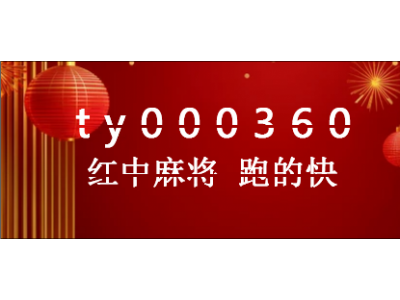 ty000360
红中麻将 跑的快